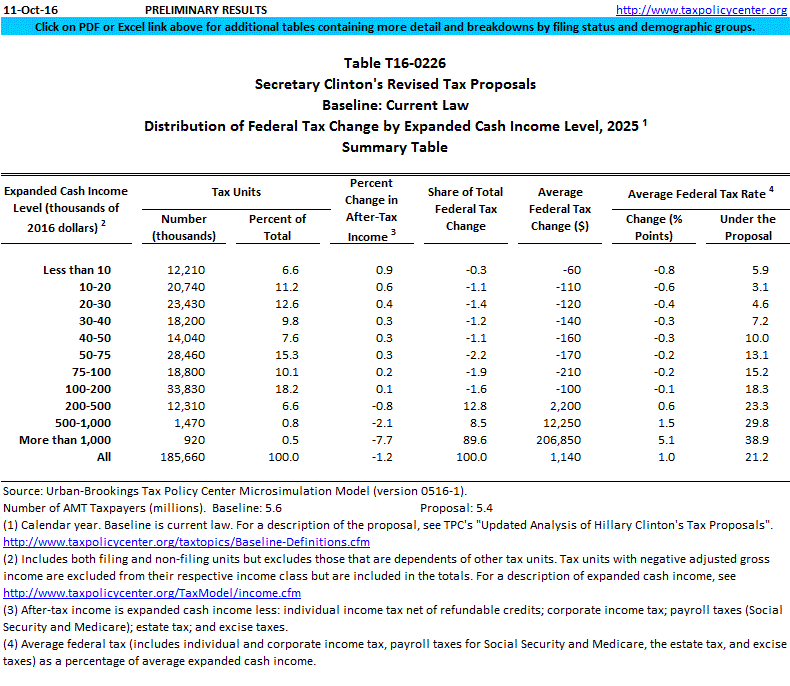 11-Oct-16 PRELIMINARY RESULTS http://www.taxpolicycenter.org

Click on PDF or Excel link above for additional tables containing more detail and breakdowns by filing status and demographic groups.

Table T16-0226
Secretary Clinton's Revised Tax Proposals
Baseline: Current Law
Distribution of Federal Tax Change by Expanded Cash Income Level, 2025 $^1$
Summary Table

| Expanded Cash Income Level (thousands of 2016 dollars) $^2$ | Tax Units: Number (thousands) | Tax Units: Percent of Total | Percent Change in After-Tax Income $^3$ | Share of Total Federal Tax Change | Average Federal Tax Change ($) | Average Federal Tax Rate $^4$: Change (% Points) | Average Federal Tax Rate $^4$: Under the Proposal |
|---|---|---|---|---|---|---|---|
| Less than 10 | 12,210 | 6.6 | 0.9 | -0.3 | -60 | -0.8 | 5.9 |
| 10-20 | 20,740 | 11.2 | 0.6 | -1.1 | -110 | -0.6 | 3.1 |
| 20-30 | 23,430 | 12.6 | 0.4 | -1.4 | -120 | -0.4 | 4.6 |
| 30-40 | 18,200 | 9.8 | 0.3 | -1.2 | -140 | -0.3 | 7.2 |
| 40-50 | 14,040 | 7.6 | 0.3 | -1.1 | -160 | -0.3 | 10.0 |
| 50-75 | 28,460 | 15.3 | 0.3 | -2.2 | -170 | -0.2 | 13.1 |
| 75-100 | 18,800 | 10.1 | 0.2 | -1.9 | -210 | -0.2 | 15.2 |
| 100-200 | 33,830 | 18.2 | 0.1 | -1.6 | -100 | -0.1 | 18.3 |
| 200-500 | 12,310 | 6.6 | -0.8 | 12.8 | 2,200 | 0.6 | 23.3 |
| 500-1,000 | 1,470 | 0.8 | -2.1 | 8.5 | 12,250 | 1.5 | 29.8 |
| More than 1,000 | 920 | 0.5 | -7.7 | 89.6 | 206,850 | 5.1 | 38.9 |
| All | 185,660 | 100.0 | -1.2 | 100.0 | 1,140 | 1.0 | 21.2 |

Source: Urban-Brookings Tax Policy Center Microsimulation Model (version 0516-1).
Number of AMT Taxpayers (millions). Baseline: 5.6 Proposal: 5.4
(1) Calendar year. Baseline is current law. For a description of the proposal, see TPC's "Updated Analysis of Hillary Clinton's Tax Proposals". http://www.taxpolicycenter.org/taxtopics/Baseline-Definitions.cfm
(2) Includes both filing and non-filing units but excludes those that are dependents of other tax units. Tax units with negative adjusted gross income are excluded from their respective income class but are included in the totals. For a description of expanded cash income, see http://www.taxpolicycenter.org/TaxModel/income.cfm
(3) After-tax income is expanded cash income less: individual income tax net of refundable credits; corporate income tax; payroll taxes (Social Security and Medicare); estate tax; and excise taxes.
(4) Average federal tax (includes individual and corporate income tax, payroll taxes for Social Security and Medicare, the estate tax, and excise taxes) as a percentage of average expanded cash income.